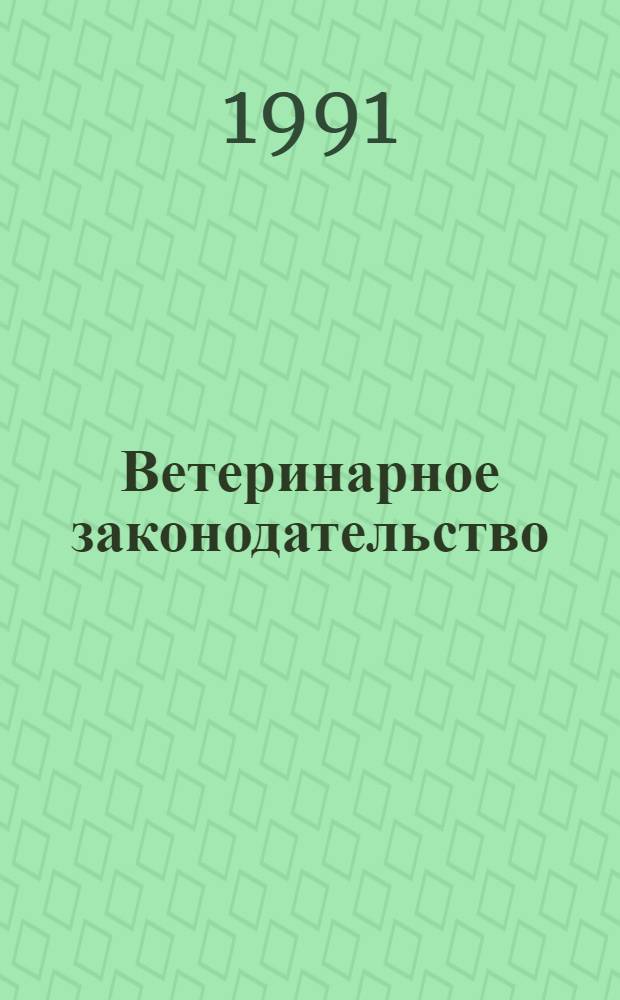 1991

Ветеринарное законодательство